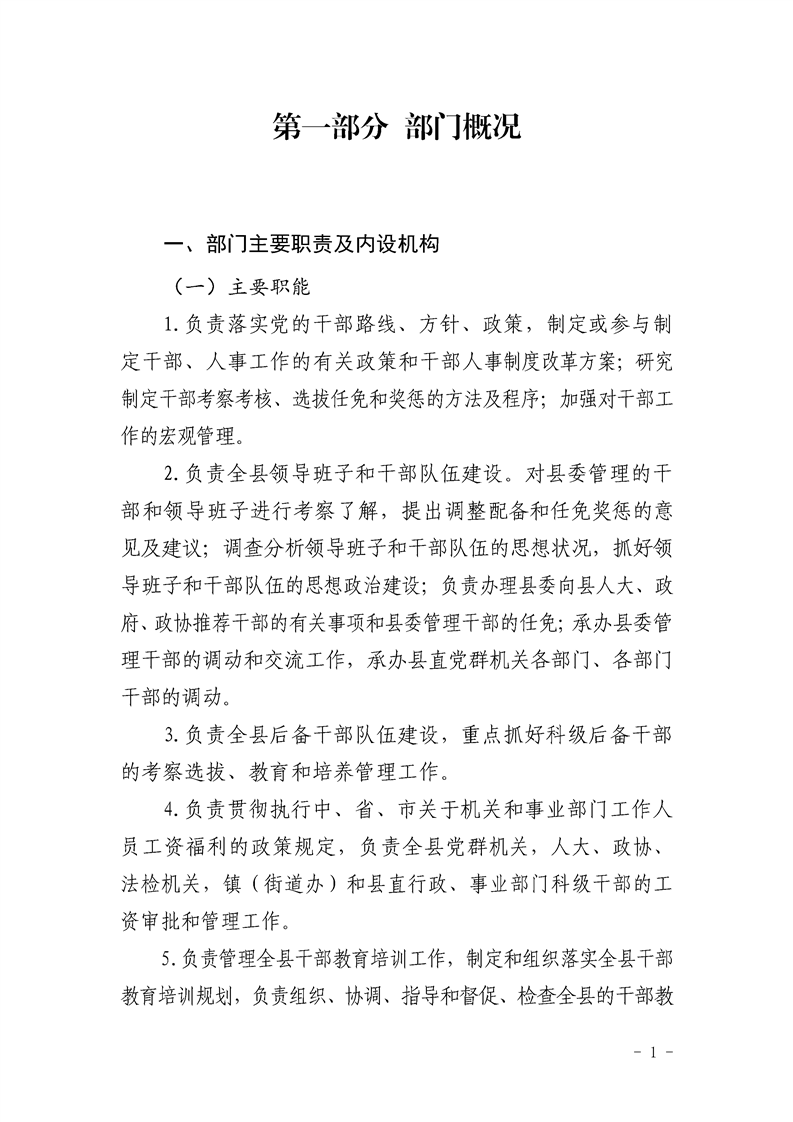 第一部分 部门概况

一、部门主要职责及内设机构

（一）主要职能

1.负责落实党的干部路线、方针、政策，制定或参与制定干部、人事工作的有关政策和干部人事制度改革方案；研究制定干部考察考核、选拔任免和奖惩的方法及程序；加强对干部工作的宏观管理。

2.负责全县领导班子和干部队伍建设。对县委管理的干部和领导班子进行考察了解，提出调整配备和任免奖惩的意见及建议；调查分析领导班子和干部队伍的思想状况，抓好领导班子和干部队伍的思想政治建设；负责办理县委向县人大、政府、政协推荐干部的有关事项和县委管理干部的任免；承办县委管理干部的调动和交流工作，承办县直党群机关各部门、各部门干部的调动。

3.负责全县后备干部队伍建设，重点抓好科级后备干部的考察选拔、教育和培养管理工作。

4.负责贯彻执行中、省、市关于机关和事业部门工作人员工资福利的政策规定，负责全县党群机关，人大、政协、法检机关，镇（街道办）和县直行政、事业部门科级干部的工资审批和管理工作。

5.负责管理全县干部教育培训工作，制定和组织落实全县干部教育培训规划，负责组织、协调、指导和督促、检查全县的干部教

- 1 -